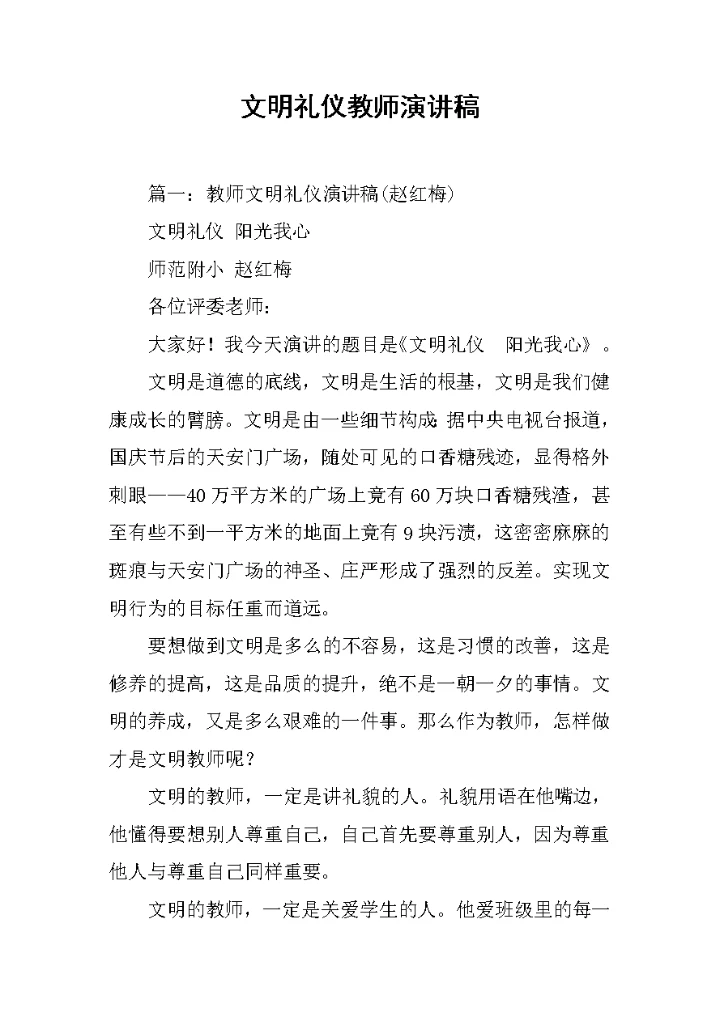 文明礼仪教师演讲稿

篇一：教师文明礼仪演讲稿(赵红梅)

文明礼仪 阳光我心

师范附小 赵红梅

各位评委老师：

大家好！我今天演讲的题目是《文明礼仪 阳光我心》。

文明是道德的底线，文明是生活的根基，文明是我们健康成长的臂膀。文明是由一些细节构成 据中央电视台报道，国庆节后的天安门广场，随处可见的口香糖残迹，显得格外刺眼——40万平方米的广场上竟有60万块口香糖残渣，甚至有些不到一平方米的地面上竟有9块污渍，这密密麻麻的斑痕与天安门广场的神圣、庄严形成了强烈的反差。实现文明行为的目标任重而道远。

要想做到文明是多么的不容易，这是习惯的改善，这是修养的提高，这是品质的提升，绝不是一朝一夕的事情。文明的养成，又是多么艰难的一件事。那么作为教师，怎样做才是文明教师呢？

文明的教师，一定是讲礼貌的人。礼貌用语在他嘴边，他懂得要想别人尊重自己，自己首先要尊重别人，因为尊重他人与尊重自己同样重要。

文明的教师，一定是关爱学生的人。他爱班级里的每一